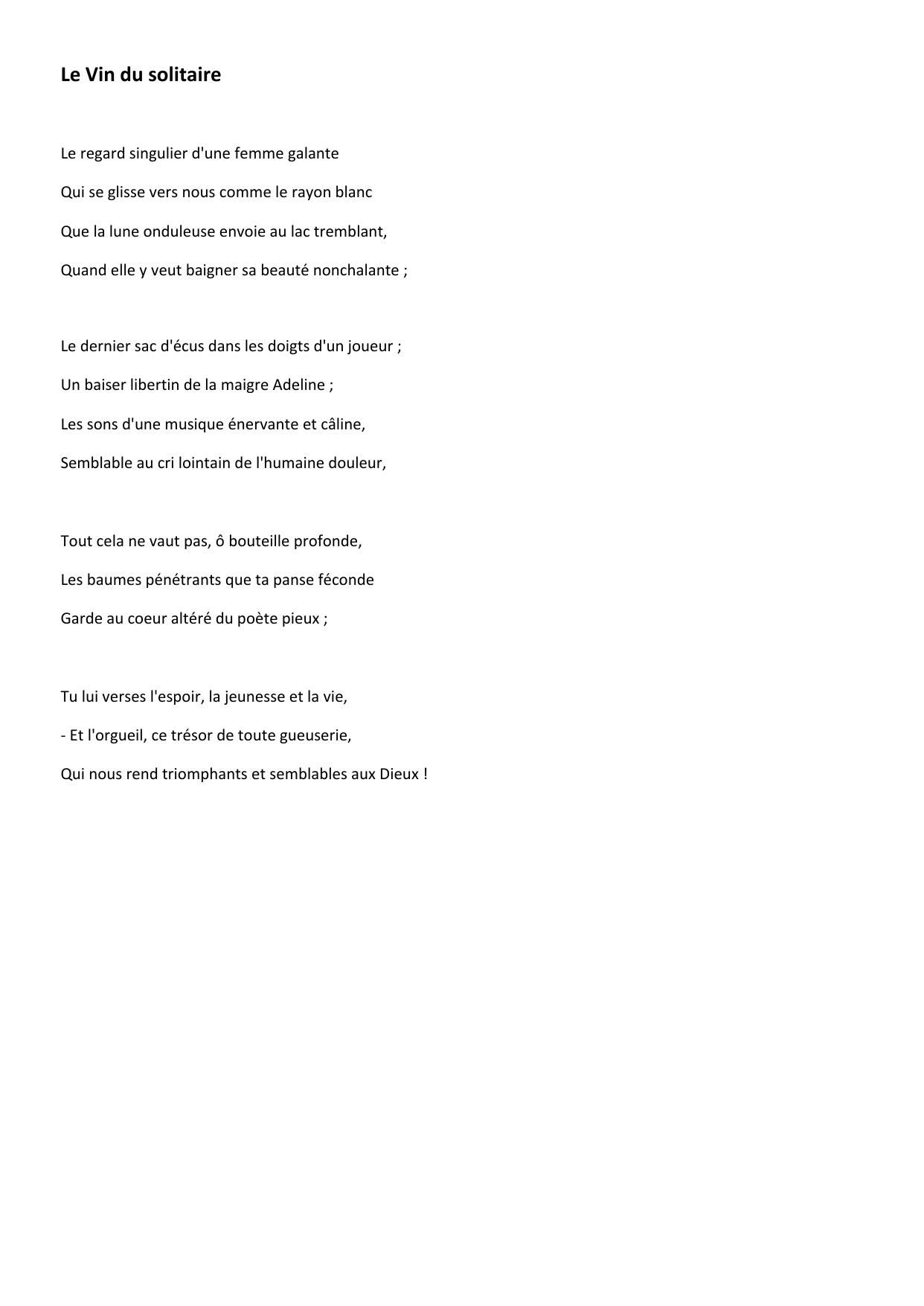 Le Vin du solitaire

Le regard singulier d'une femme galante
Qui se glisse vers nous comme le rayon blanc
Que la lune onduleuse envoie au lac tremblant,
Quand elle y veut baigner sa beauté nonchalante ;

Le dernier sac d'écus dans les doigts d'un joueur ;
Un baiser libertin de la maigre Adeline ;
Les sons d'une musique énervante et câline,
Semblable au cri lointain de l'humaine douleur,

Tout cela ne vaut pas, ô bouteille profonde,
Les baumes pénétrants que ta panse féconde
Garde au coeur altéré du poète pieux ;

Tu lui verses l'espoir, la jeunesse et la vie,
- Et l'orgueil, ce trésor de toute gueuserie,
Qui nous rend triomphants et semblables aux Dieux !